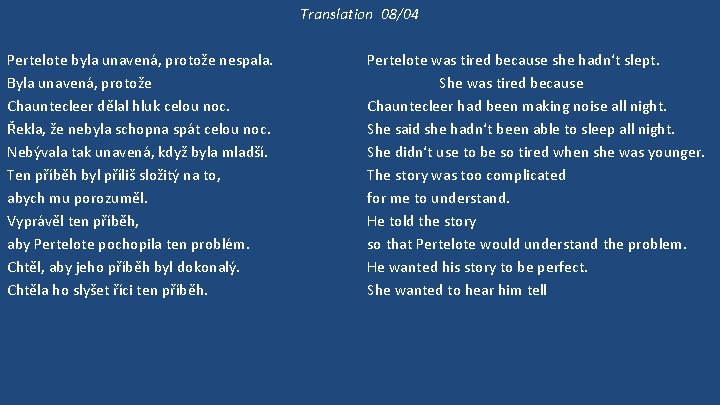 Translation 08/04

Pertelote byla unavená, protože nespala.
Byla unavená, protože
Chauntecleer dělal hluk celou noc.
Řekla, že nebyla schopna spát celou noc.
Nebývala tak unavená, když byla mladší.
Ten příběh byl příliš složitý na to,
abych mu porozuměl.
Vyprávěl ten příběh,
aby Pertelote pochopila ten problém.
Chtěl, aby jeho příběh byl dokonalý.
Chtěla ho slyšet říci ten příběh.

Pertelote was tired because she hadn't slept.
She was tired because
Chauntecleer had been making noise all night.
She said she hadn't been able to sleep all night.
She didn't use to be so tired when she was younger.
The story was too complicated
for me to understand.
He told the story
so that Pertelote would understand the problem.
He wanted his story to be perfect.
She wanted to hear him tell